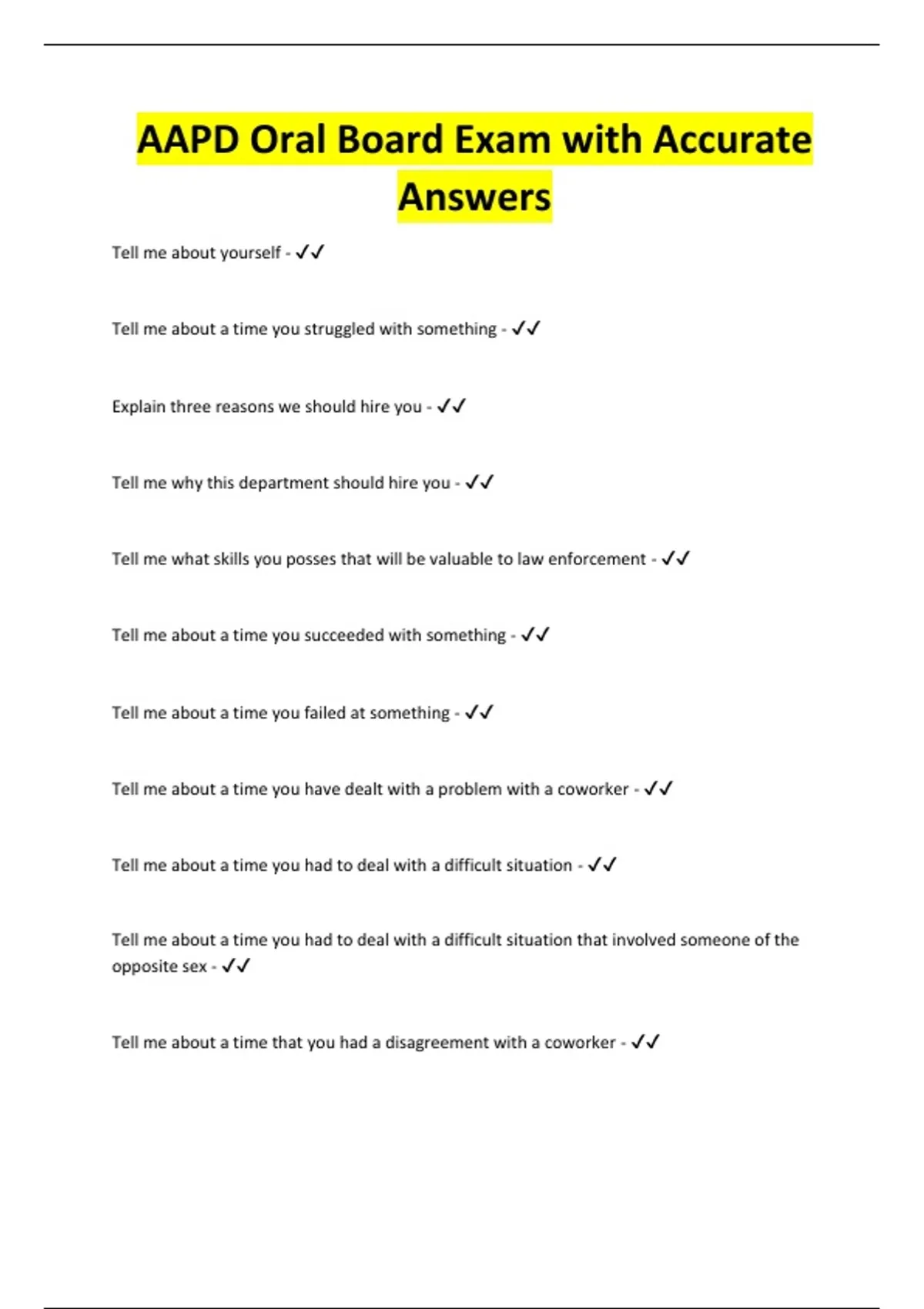 AAPD Oral Board Exam with Accurate Answers

Tell me about yourself - ✓✓

Tell me about a time you struggled with something - ✓✓

Explain three reasons we should hire you - ✓✓

Tell me why this department should hire you - ✓✓

Tell me what skills you posses that will be valuable to law enforcement - ✓✓

Tell me about a time you succeeded with something - ✓✓

Tell me about a time you failed at something - ✓✓

Tell me about a time you have dealt with a problem with a coworker - ✓✓

Tell me about a time you had to deal with a difficult situation - ✓✓

Tell me about a time you had to deal with a difficult situation that involved someone of the opposite sex - ✓✓

Tell me about a time that you had a disagreement with a coworker - ✓✓